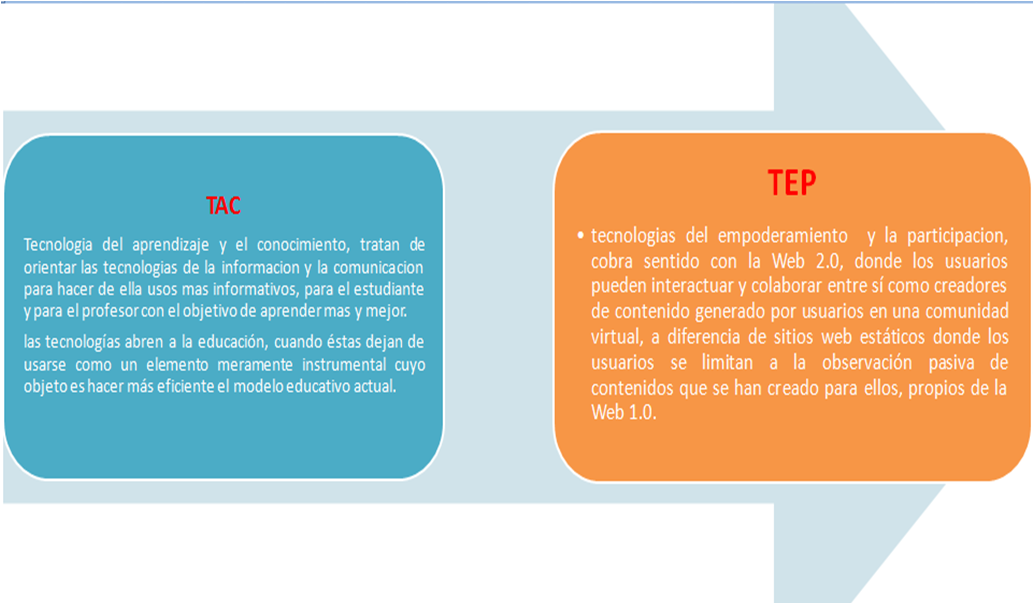 TAC

Tecnologia del aprendizaje y el conocimiento, tratan de orientar las tecnologias de la informacion y la comunicacion para hacer de ella usos mas informativos, para el estudiante y para el profesor con el objetivo de aprender mas y mejor.

las tecnologías abren a la educación, cuando éstas dejan de usarse como un elemento meramente instrumental cuyo objeto es hacer más eficiente el modelo educativo actual.

TEP

• tecnologias del empoderamiento y la participacion, cobra sentido con la Web 2.0, donde los usuarios pueden interactuar y colaborar entre sí como creadores de contenido generado por usuarios en una comunidad virtual, a diferencia de sitios web estáticos donde los usuarios se limitan a la observación pasiva de contenidos que se han creado para ellos, propios de la Web 1.0.